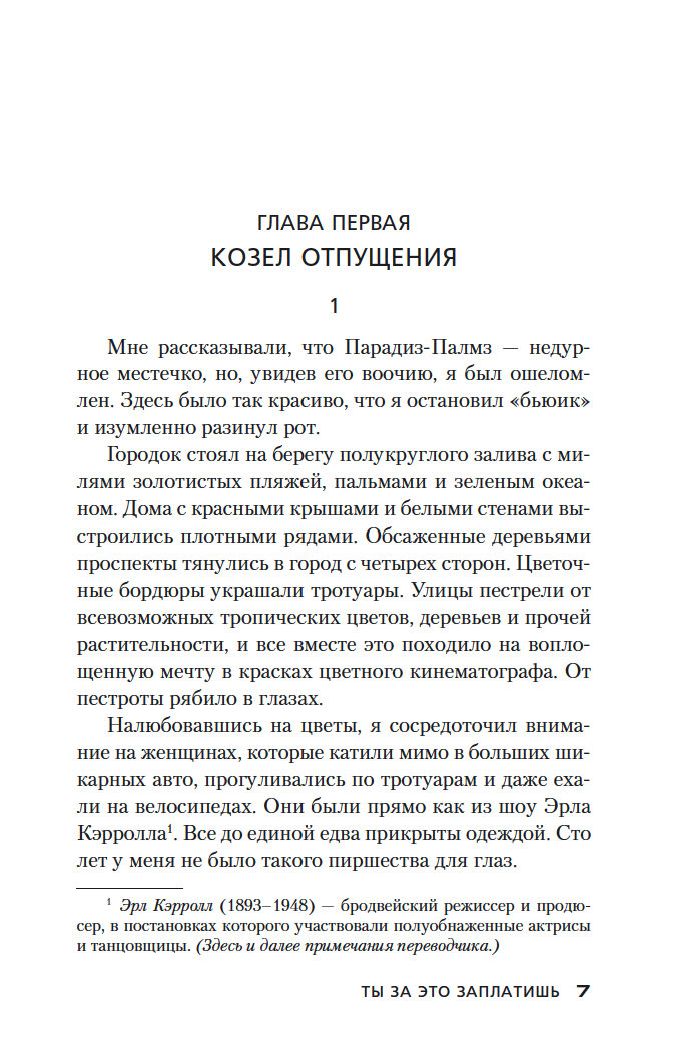 ГЛАВА ПЕРВАЯ
КОЗЕЛ ОТПУЩЕНИЯ

1

Мне рассказывали, что Парадиз-Палмз — недурное местечко, но, увидев его воочию, я был ошеломлен. Здесь было так красиво, что я остановил «бьюик» и изумленно разинул рот.

Городок стоял на берегу полукруглого залива с милями золотистых пляжей, пальмами и зеленым океаном. Дома с красными крышами и белыми стенами выстроились плотными рядами. Обсаженные деревьями проспекты тянулись в город с четырех сторон. Цветочные бордюры украшали тротуары. Улицы пестрели от всевозможных тропических цветов, деревьев и прочей растительности, и все вместе это походило на воплощенную мечту в красках цветного кинематографа. От пестроты рябило в глазах.

Налюбовавшись на цветы, я сосредоточил внимание на женщинах, которые катили мимо в больших шикарных авто, прогуливались по тротуарам и даже ехали на велосипедах. Они были прямо как из шоу Эрла Кэрролла$^1$. Все до единой едва прикрыты одеждой. Сто лет у меня не было такого пиршества для глаз.

$^1$ Эрл Кэрролл (1893–1948) — бродвейский режиссер и продюсер, в постановках которого участвовали полуобнаженные актрисы и танцовщицы. (Здесь и далее примечания переводчика.)

ТЫ ЗА ЭТО ЗАПЛАТИШЬ 7